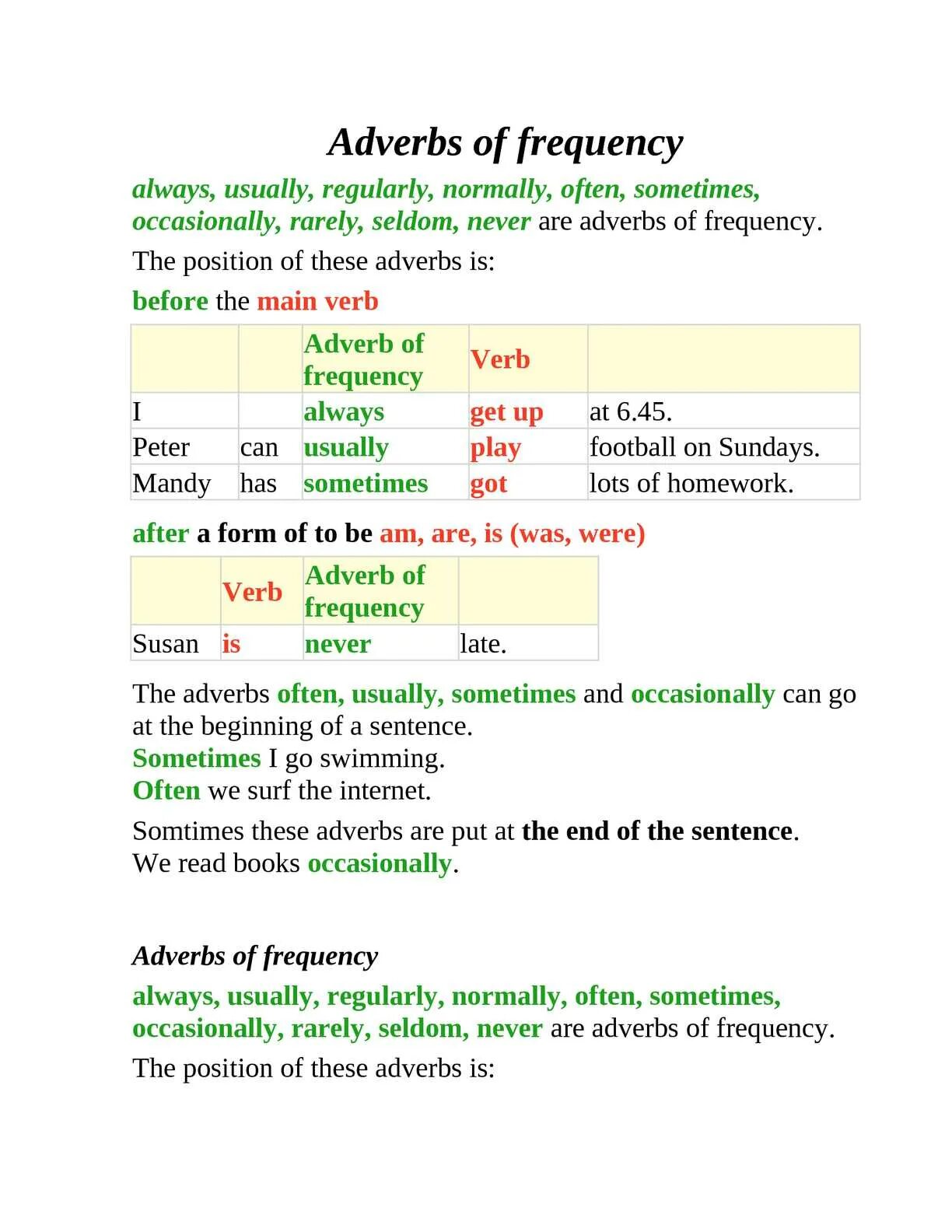 Adverbs of frequency

always, usually, regularly, normally, often, sometimes, occasionally, rarely, seldom, never are adverbs of frequency.

The position of these adverbs is:

before the main verb

| | | Adverb of frequency | Verb | |
|---|---|---|---|---|
| I | | always | get up | at 6.45. |
| Peter | can | usually | play | football on Sundays. |
| Mandy | has | sometimes | got | lots of homework. |

after a form of to be am, are, is (was, were)

| | Verb | Adverb of frequency | |
|---|---|---|---|
| Susan | is | never | late. |

The adverbs often, usually, sometimes and occasionally can go at the beginning of a sentence.
Sometimes I go swimming.
Often we surf the internet.

Somtimes these adverbs are put at the end of the sentence.
We read books occasionally.

Adverbs of frequency

always, usually, regularly, normally, often, sometimes, occasionally, rarely, seldom, never are adverbs of frequency.

The position of these adverbs is: